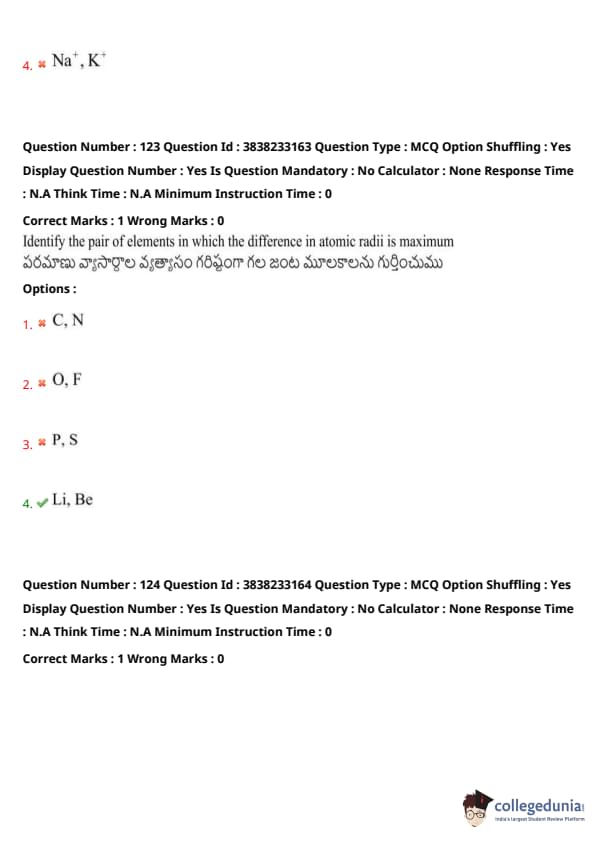 4. $Na^+, K^+$

Question Number : 123 Question Id : 3838233163 Question Type : MCQ Option Shuffling : Yes Display Question Number : Yes Is Question Mandatory : No Calculator : None Response Time : N.A Think Time : N.A Minimum Instruction Time : 0

Correct Marks : 1 Wrong Marks : 0

Identify the pair of elements in which the difference in atomic radii is maximum

పరమాణు వ్యాసార్ధాల వ్యత్యాసం గరిష్ఠంగా గల జంట మూలకాలను గుర్తించుము

Options :

1. C, N

2. O, F

3. P, S

4. Li, Be

Question Number : 124 Question Id : 3838233164 Question Type : MCQ Option Shuffling : Yes Display Question Number : Yes Is Question Mandatory : No Calculator : None Response Time : N.A Think Time : N.A Minimum Instruction Time : 0

Correct Marks : 1 Wrong Marks : 0

collegedunia
India's largest Student Review Platform